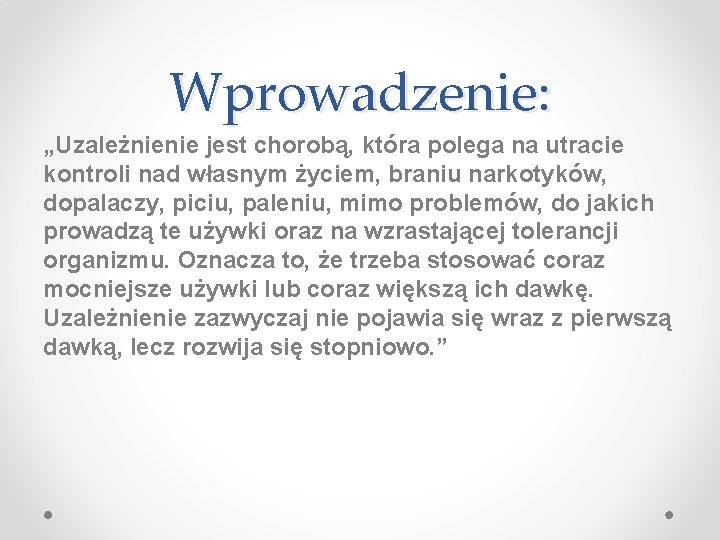 Wprowadzenie:

„Uzależnienie jest chorobą, która polega na utracie kontroli nad własnym życiem, braniu narkotyków, dopalaczy, piciu, paleniu, mimo problemów, do jakich prowadzą te używki oraz na wzrastającej tolerancji organizmu. Oznacza to, że trzeba stosować coraz mocniejsze używki lub coraz większą ich dawkę. Uzależnienie zazwyczaj nie pojawia się wraz z pierwszą dawką, lecz rozwija się stopniowo.”